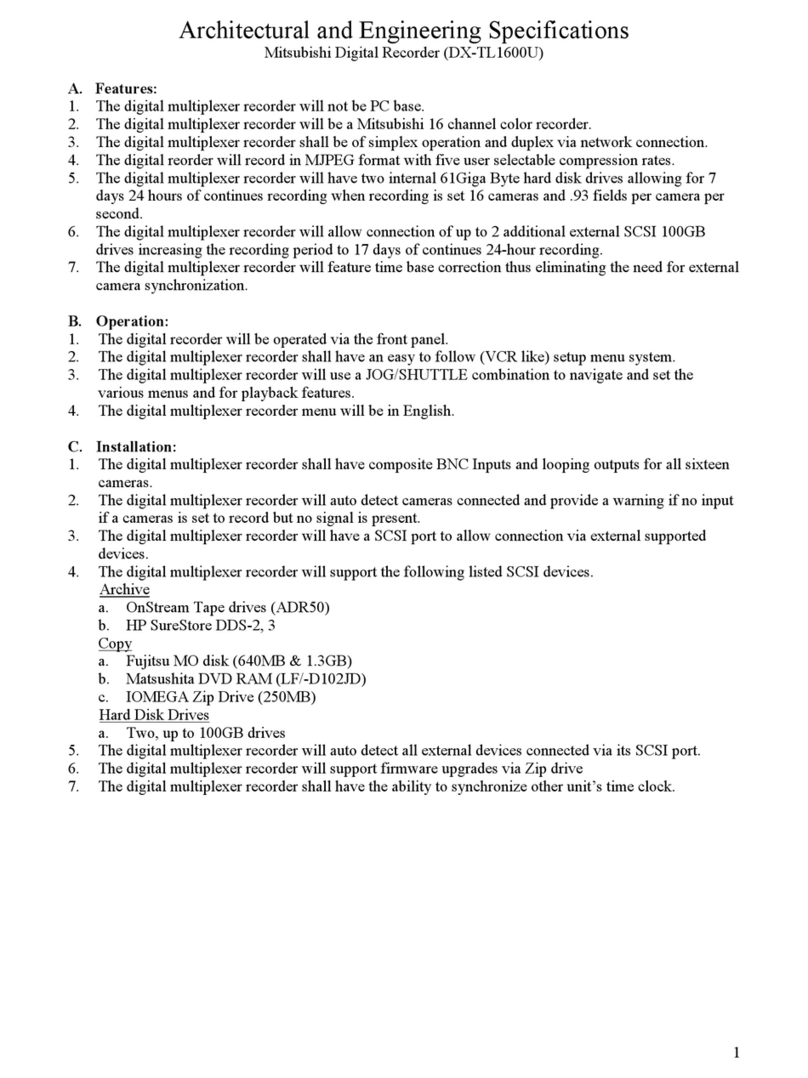 Architectural and Engineering Specifications
Mitsubishi Digital Recorder (DX-TL1600U)

A. Features:
1. The digital multiplexer recorder will not be PC base.
2. The digital multiplexer recorder will be a Mitsubishi 16 channel color recorder.
3. The digital multiplexer recorder shall be of simplex operation and duplex via network connection.
4. The digital reorder will record in MJPEG format with five user selectable compression rates.
5. The digital multiplexer recorder will have two internal 61Giga Byte hard disk drives allowing for 7 days 24 hours of continues recording when recording is set 16 cameras and .93 fields per camera per second.
6. The digital multiplexer recorder will allow connection of up to 2 additional external SCSI 100GB drives increasing the recording period to 17 days of continues 24-hour recording.
7. The digital multiplexer recorder will feature time base correction thus eliminating the need for external camera synchronization.

B. Operation:
1. The digital recorder will be operated via the front panel.
2. The digital multiplexer recorder shall have an easy to follow (VCR like) setup menu system.
3. The digital multiplexer recorder will use a JOG/SHUTTLE combination to navigate and set the various menus and for playback features.
4. The digital multiplexer recorder menu will be in English.

C. Installation:
1. The digital multiplexer recorder shall have composite BNC Inputs and looping outputs for all sixteen cameras.
2. The digital multiplexer recorder will auto detect cameras connected and provide a warning if no input if a cameras is set to record but no signal is present.
3. The digital multiplexer recorder will have a SCSI port to allow connection via external supported devices.
4. The digital multiplexer recorder will support the following listed SCSI devices.
Archive
a. OnStream Tape drives (ADR50)
b. HP SureStore DDS-2, 3
Copy
a. Fujitsu MO disk (640MB & 1.3GB)
b. Matsushita DVD RAM (LF/-D102JD)
c. IOMEGA Zip Drive (250MB)
Hard Disk Drives
a. Two, up to 100GB drives
5. The digital multiplexer recorder will auto detect all external devices connected via its SCSI port.
6. The digital multiplexer recorder will support firmware upgrades via Zip drive
7. The digital multiplexer recorder shall have the ability to synchronize other unit's time clock.

1